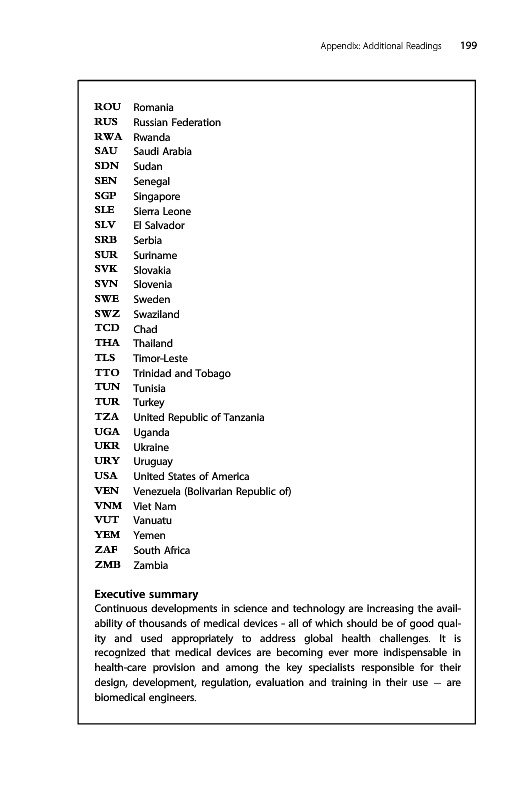 Appendix: Additional Readings 199

ROU Romania
RUS Russian Federation
RWA Rwanda
SAU Saudi Arabia
SDN Sudan
SEN Senegal
SGP Singapore
SLE Sierra Leone
SLV El Salvador
SRB Serbia
SUR Suriname
SVK Slovakia
SVN Slovenia
SWE Sweden
SWZ Swaziland
TCD Chad
THA Thailand
TLS Timor-Leste
TTO Trinidad and Tobago
TUN Tunisia
TUR Turkey
TZA United Republic of Tanzania
UGA Uganda
UKR Ukraine
URY Uruguay
USA United States of America
VEN Venezuela (Bolivarian Republic of)
VNM Viet Nam
VUT Vanuatu
YEM Yemen
ZAF South Africa
ZMB Zambia

Executive summary
Continuous developments in science and technology are increasing the availability of thousands of medical devices - all of which should be of good quality and used appropriately to address global health challenges. It is recognized that medical devices are becoming ever more indispensable in health-care provision and among the key specialists responsible for their design, development, regulation, evaluation and training in their use — are biomedical engineers.